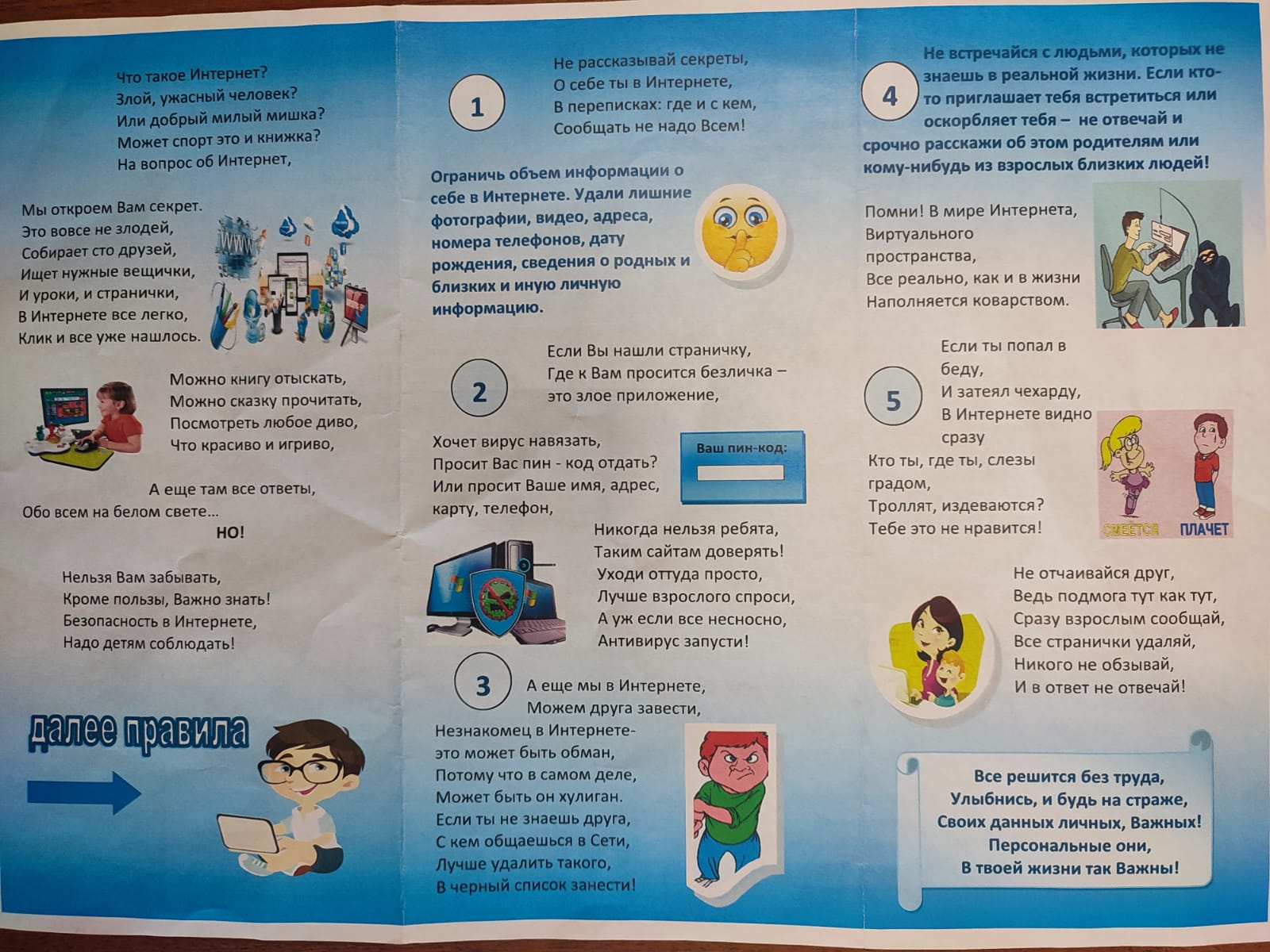 Что такое Интернет?
Злой, ужасный человек?
Или добрый милый мишка?
Может спорт это и книжка?
На вопрос об Интернет,

Мы откроем Вам секрет.
Это вовсе не злодей,
Собирает сто друзей,
Ищет нужные вещички,
И уроки, и странички,
В Интернете все легко,
Клик и все уже нашлось.

Можно книгу отыскать,
Можно сказку прочитать,
Посмотреть любое диво,
Что красиво и игриво,

А еще там все ответы,
Обо всем на белом свете…
НО!

Нельзя Вам забывать,
Кроме пользы, Важно знать!
Безопасность в Интернете,
Надо детям соблюдать!

далее правила

1

Не рассказывай секреты,
О себе ты в Интернете,
В переписках: где и с кем,
Сообщать не надо Всем!

Ограничь объем информации о себе в Интернете. Удали лишние фотографии, видео, адреса, номера телефонов, дату рождения, сведения о родных и близких и иную личную информацию.

2

Если Вы нашли страничку,
Где к Вам просится безличка –
это злое приложение,

Хочет вирус навязать,
Просит Вас пин - код отдать?
Или просит Ваше имя, адрес,
карту, телефон,

Ваш пин-код:

Никогда нельзя ребята,
Таким сайтам доверять!
Уходи оттуда просто,
Лучше взрослого спроси,
А уж если все несносно,
Антивирус запусти!

3

А еще мы в Интернете,
Можем друга завести,
Незнакомец в Интернете-
это может быть обман,
Потому что в самом деле,
Может быть он хулиган.
Если ты не знаешь друга,
С кем общаешься в Сети,
Лучше удалить такого,
В черный список занести!

4

Не встречайся с людьми, которых не знаешь в реальной жизни. Если кто-то приглашает тебя встретиться или оскорбляет тебя – не отвечай и срочно расскажи об этом родителям или кому-нибудь из взрослых близких людей!

Помни! В мире Интернета,
Виртуального
пространства,
Все реально, как и в жизни
Наполняется коварством.

5

Если ты попал в
беду,
И затеял чехарду,
В Интернете видно
сразу
Кто ты, где ты, слезы
градом,
Троллят, издеваются?
Тебе это не нравится!

СМЕЕТСЯ ПЛАЧЕТ

Не отчаивайся друг,
Ведь подмога тут как тут,
Сразу взрослым сообщай,
Все странички удаляй,
Никого не обзывай,
И в ответ не отвечай!

Все решится без труда,
Улыбнись, и будь на страже,
Своих данных личных, Важных!
Персональные они,
В твоей жизни так Важны!